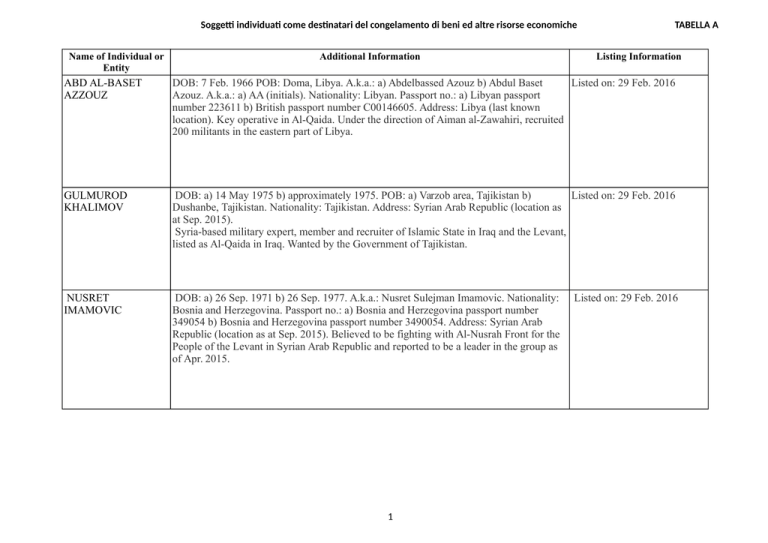 Soggetti individuati come destinatari del congelamento di beni ed altre risorse economiche

TABELLA A

| Name of Individual or Entity | Additional Information | Listing Information |
|---|---|---|
| ABD AL-BASET AZZOUZ | DOB: 7 Feb. 1966 POB: Doma, Libya. A.k.a.: a) Abdelbassed Azouz b) Abdul Baset Azouz. A.k.a.: a) AA (initials). Nationality: Libyan. Passport no.: a) Libyan passport number 223611 b) British passport number C00146605. Address: Libya (last known location). Key operative in Al-Qaida. Under the direction of Aiman al-Zawahiri, recruited 200 militants in the eastern part of Libya. | Listed on: 29 Feb. 2016 |
| GULMUROD KHALIMOV | DOB: a) 14 May 1975 b) approximately 1975. POB: a) Varzob area, Tajikistan b) Dushanbe, Tajikistan. Nationality: Tajikistan. Address: Syrian Arab Republic (location as at Sep. 2015). Syria-based military expert, member and recruiter of Islamic State in Iraq and the Levant, listed as Al-Qaida in Iraq. Wanted by the Government of Tajikistan. | Listed on: 29 Feb. 2016 |
| NUSRET IMAMOVIC | DOB: a) 26 Sep. 1971 b) 26 Sep. 1977. A.k.a.: Nusret Sulejman Imamovic. Nationality: Bosnia and Herzegovina. Passport no.: a) Bosnia and Herzegovina passport number 349054 b) Bosnia and Herzegovina passport number 3490054. Address: Syrian Arab Republic (location as at Sep. 2015). Believed to be fighting with Al-Nusrah Front for the People of the Levant in Syrian Arab Republic and reported to be a leader in the group as of Apr. 2015. | Listed on: 29 Feb. 2016 |

1